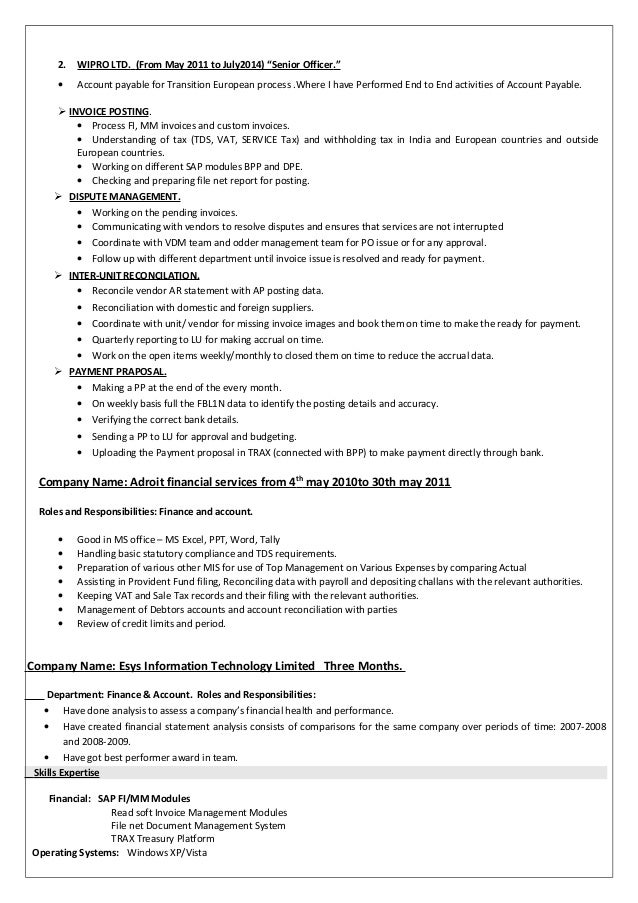 2. WIPRO LTD. (From May 2011 to July2014) "Senior Officer."

• Account payable for Transition European process .Where I have Performed End to End activities of Account Payable.

➢ INVOICE POSTING.
• Process FI, MM invoices and custom invoices.
• Understanding of tax (TDS, VAT, SERVICE Tax) and withholding tax in India and European countries and outside European countries.
• Working on different SAP modules BPP and DPE.
• Checking and preparing file net report for posting.

➢ DISPUTE MANAGEMENT.
• Working on the pending invoices.
• Communicating with vendors to resolve disputes and ensures that services are not interrupted
• Coordinate with VDM team and odder management team for PO issue or for any approval.
• Follow up with different department until invoice issue is resolved and ready for payment.

➢ INTER-UNIT RECONCILATION.
• Reconcile vendor AR statement with AP posting data.
• Reconciliation with domestic and foreign suppliers.
• Coordinate with unit/ vendor for missing invoice images and book them on time to make the ready for payment.
• Quarterly reporting to LU for making accrual on time.
• Work on the open items weekly/monthly to closed them on time to reduce the accrual data.

➢ PAYMENT PRAPOSAL.
• Making a PP at the end of the every month.
• On weekly basis full the FBL1N data to identify the posting details and accuracy.
• Verifying the correct bank details.
• Sending a PP to LU for approval and budgeting.
• Uploading the Payment proposal in TRAX (connected with BPP) to make payment directly through bank.

Company Name: Adroit financial services from 4$^{th}$ may 2010to 30th may 2011

Roles and Responsibilities: Finance and account.

• Good in MS office – MS Excel, PPT, Word, Tally
• Handling basic statutory compliance and TDS requirements.
• Preparation of various other MIS for use of Top Management on Various Expenses by comparing Actual
• Assisting in Provident Fund filing, Reconciling data with payroll and depositing challans with the relevant authorities.
• Keeping VAT and Sale Tax records and their filing with the relevant authorities.
• Management of Debtors accounts and account reconciliation with parties
• Review of credit limits and period.

Company Name: Esys Information Technology Limited Three Months.

Department: Finance & Account. Roles and Responsibilities:
• Have done analysis to assess a company's financial health and performance.
• Have created financial statement analysis consists of comparisons for the same company over periods of time: 2007-2008 and 2008-2009.
• Have got best performer award in team.

Skills Expertise

Financial: SAP FI/MM Modules
Read soft Invoice Management Modules
File net Document Management System
TRAX Treasury Platform
Operating Systems: Windows XP/Vista